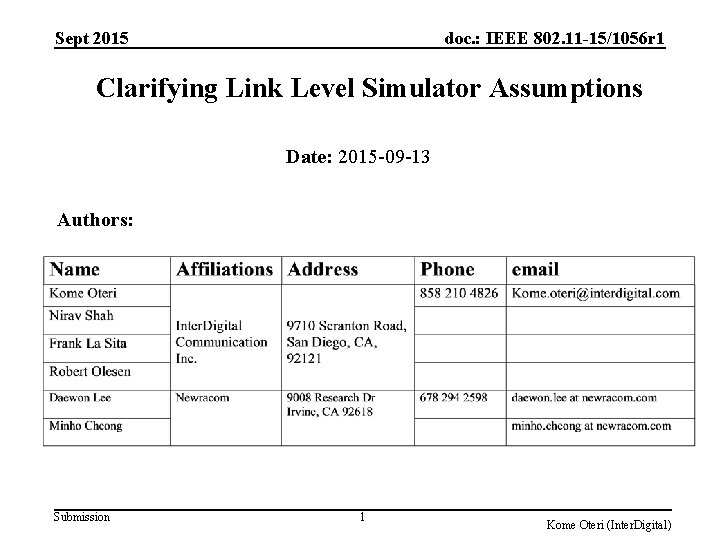 Sept 2015

doc.: IEEE 802.11-15/1056r1

Clarifying Link Level Simulator Assumptions

Date: 2015-09-13

Authors:

| Name | Affiliations | Address | Phone | email |
|---|---|---|---|---|
| Kome Oteri | InterDigital Communication Inc. | 9710 Scranton Road, San Diego, CA, 92121 | 858 210 4826 | Kome.oteri@interdigital.com |
| Nirav Shah | | | | |
| Frank La Sita | | | | |
| Robert Olesen | | | | |
| Daewon Lee | Newracom | 9008 Research Dr Irvine, CA 92618 | 678 294 2598 | daewon.lee at newracom.com |
| Minho Cheong | | | | minho.cheong at newracom.com |

Submission

1

Kome Oteri (InterDigital)